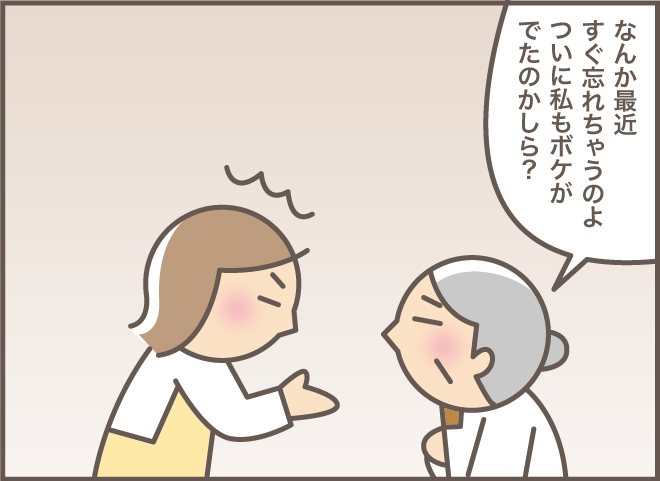 なんか最近
すぐ忘れちゃうのよ
ついに私もボケが
でたのかしら?